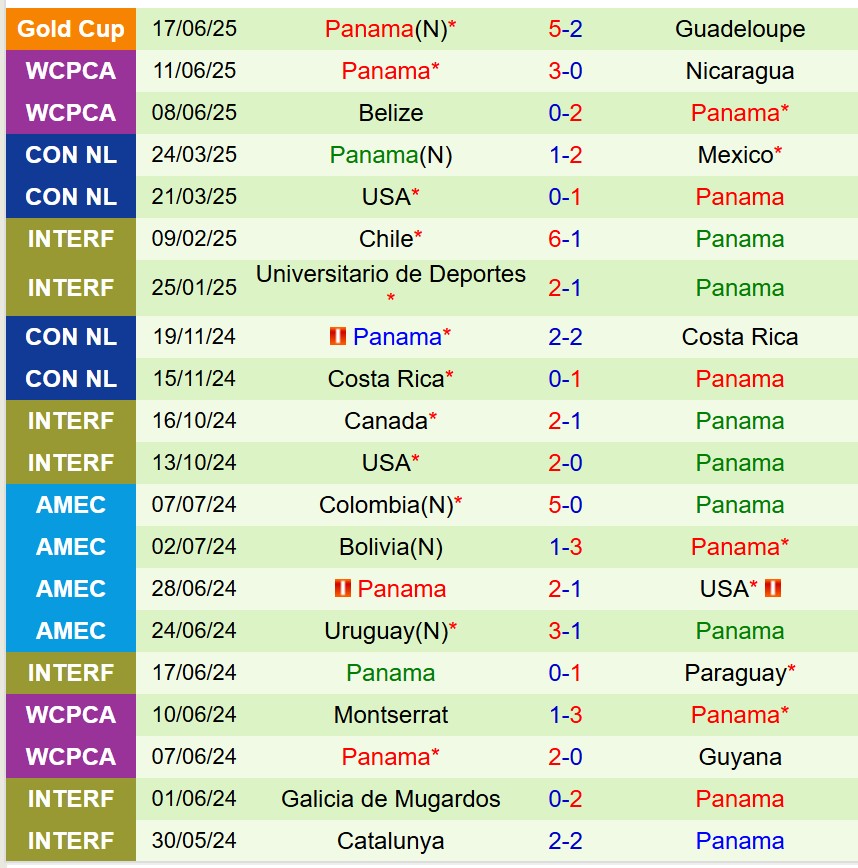 | Gold Cup | 17/06/25 | Panama(N)* | 5-2 | Guadeloupe |
|---|---|---|---|---|
| WCPCA | 11/06/25 | Panama* | 3-0 | Nicaragua |
| WCPCA | 08/06/25 | Belize | 0-2 | Panama* |
| CON NL | 24/03/25 | Panama(N) | 1-2 | Mexico* |
| CON NL | 21/03/25 | USA* | 0-1 | Panama |
| INTERF | 09/02/25 | Chile* | 6-1 | Panama |
| INTERF | 25/01/25 | Universitario de Deportes * | 2-1 | Panama |
| CON NL | 19/11/24 | Panama* | 2-2 | Costa Rica |
| CON NL | 15/11/24 | Costa Rica* | 0-1 | Panama |
| INTERF | 16/10/24 | Canada* | 2-1 | Panama |
| INTERF | 13/10/24 | USA* | 2-0 | Panama |
| AMEC | 07/07/24 | Colombia(N)* | 5-0 | Panama |
| AMEC | 02/07/24 | Bolivia(N) | 1-3 | Panama* |
| AMEC | 28/06/24 | Panama | 2-1 | USA* |
| AMEC | 24/06/24 | Uruguay(N)* | 3-1 | Panama |
| INTERF | 17/06/24 | Panama | 0-1 | Paraguay* |
| WCPCA | 10/06/24 | Montserrat | 1-3 | Panama* |
| WCPCA | 07/06/24 | Panama* | 2-0 | Guyana |
| INTERF | 01/06/24 | Galicia de Mugardos | 0-2 | Panama |
| INTERF | 30/05/24 | Catalunya | 2-2 | Panama |